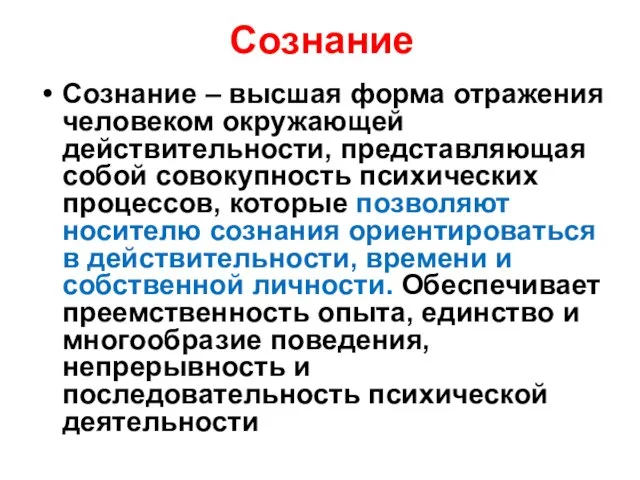 Сознание

• Сознание – высшая форма отражения человеком окружающей действительности, представляющая собой совокупность психических процессов, которые позволяют носителю сознания ориентироваться в действительности, времени и собственной личности. Обеспечивает преемственность опыта, единство и многообразие поведения, непрерывность и последовательность психической деятельности